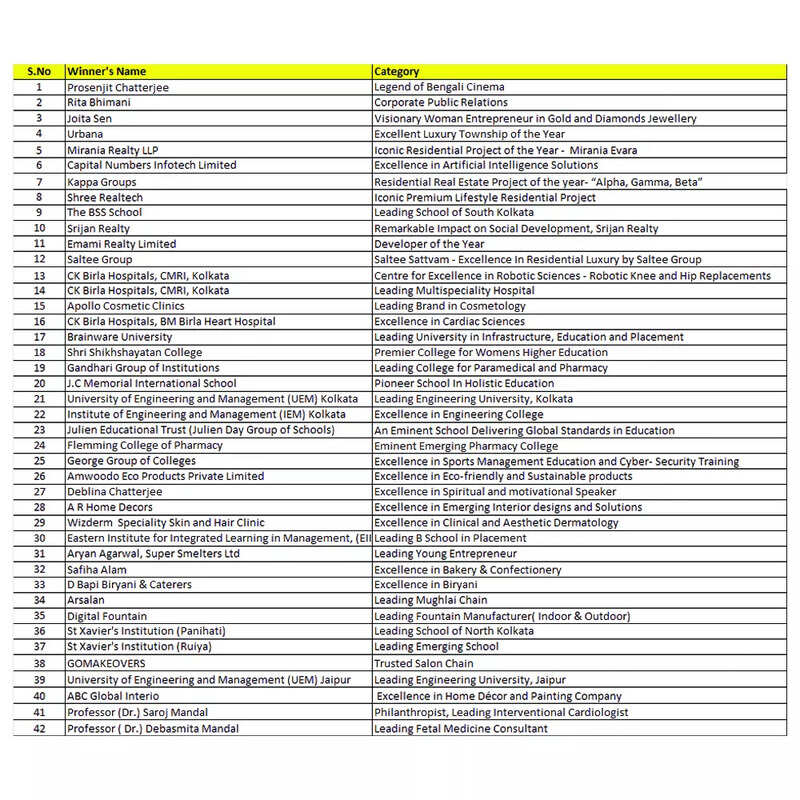 | S.No | Winner's Name | Category |
|---|---|---|
| 1 | Prosenjit Chatterjee | Legend of Bengali Cinema |
| 2 | Rita Bhimani | Corporate Public Relations |
| 3 | Joita Sen | Visionary Woman Entrepreneur in Gold and Diamonds Jewellery |
| 4 | Urbana | Excellent Luxury Township of the Year |
| 5 | Mirania Realty LLP | Iconic Residential Project of the Year - Mirania Evara |
| 6 | Capital Numbers Infotech Limited | Excellence in Artificial Intelligence Solutions |
| 7 | Kappa Groups | Residential Real Estate Project of the year- "Alpha, Gamma, Beta" |
| 8 | Shree Realtech | Iconic Premium Lifestyle Residential Project |
| 9 | The BSS School | Leading School of South Kolkata |
| 10 | Srijan Realty | Remarkable Impact on Social Development, Srijan Realty |
| 11 | Emami Realty Limited | Developer of the Year |
| 12 | Saltee Group | Saltee Sattvam - Excellence In Residential Luxury by Saltee Group |
| 13 | CK Birla Hospitals, CMRI, Kolkata | Centre for Excellence in Robotic Sciences - Robotic Knee and Hip Replacements |
| 14 | CK Birla Hospitals, CMRI, Kolkata | Leading Multispeciality Hospital |
| 15 | Apollo Cosmetic Clinics | Leading Brand in Cosmetology |
| 16 | CK Birla Hospitals, BM Birla Heart Hospital | Excellence in Cardiac Sciences |
| 17 | Brainware University | Leading University in Infrastructure, Education and Placement |
| 18 | Shri Shikhshayatan College | Premier College for Womens Higher Education |
| 19 | Gandhari Group of Institutions | Leading College for Paramedical and Pharmacy |
| 20 | J.C Memorial International School | Pioneer School In Holistic Education |
| 21 | University of Engineering and Management (UEM) Kolkata | Leading Engineering University, Kolkata |
| 22 | Institute of Engineering and Management (IEM) Kolkata | Excellence in Engineering College |
| 23 | Julien Educational Trust (Julien Day Group of Schools) | An Eminent School Delivering Global Standards in Education |
| 24 | Flemming College of Pharmacy | Eminent Emerging Pharmacy College |
| 25 | George Group of Colleges | Excellence in Sports Management Education and Cyber- Security Training |
| 26 | Amwoodo Eco Products Private Limited | Excellence in Eco-friendly and Sustainable products |
| 27 | Deblina Chatterjee | Excellence in Spiritual and motivational Speaker |
| 28 | A R Home Decors | Excellence in Emerging Interior designs and Solutions |
| 29 | Wizderm Speciality Skin and Hair Clinic | Excellence in Clinical and Aesthetic Dermatology |
| 30 | Eastern Institute for Integrated Learning in Management, (EII | Leading B School in Placement |
| 31 | Aryan Agarwal, Super Smelters Ltd | Leading Young Entrepreneur |
| 32 | Safiha Alam | Excellence in Bakery & Confectionery |
| 33 | D Bapi Biryani & Caterers | Excellence in Biryani |
| 34 | Arsalan | Leading Mughlai Chain |
| 35 | Digital Fountain | Leading Fountain Manufacturer( Indoor & Outdoor) |
| 36 | St Xavier's Institution (Panihati) | Leading School of North Kolkata |
| 37 | St Xavier's Institution (Ruiya) | Leading Emerging School |
| 38 | GOMAKEOVERS | Trusted Salon Chain |
| 39 | University of Engineering and Management (UEM) Jaipur | Leading Engineering University, Jaipur |
| 40 | ABC Global Interio | Excellence in Home Décor and Painting Company |
| 41 | Professor (Dr.) Saroj Mandal | Philanthropist, Leading Interventional Cardiologist |
| 42 | Professor ( Dr.) Debasmita Mandal | Leading Fetal Medicine Consultant |